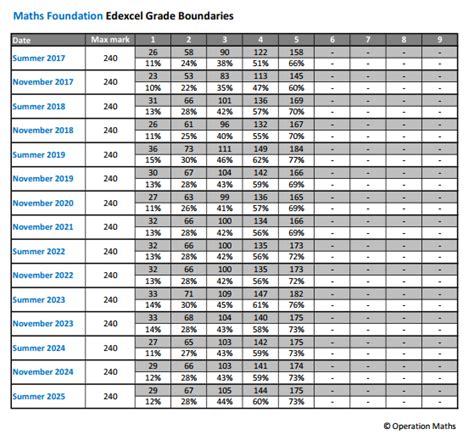 Maths Foundation Edexcel Grade Boundaries

| Date | Max mark | 1 | 2 | 3 | 4 | 5 | 6 | 7 | 8 | 9 |
|---|---|---|---|---|---|---|---|---|---|---|
| Summer 2017 | 240 | 26 | 58 | 90 | 122 | 158 | - | - | - | - |
| | | 11% | 24% | 38% | 51% | 66% | - | - | - | - |
| November 2017 | 240 | 23 | 53 | 83 | 113 | 145 | - | - | - | - |
| | | 10% | 22% | 35% | 47% | 60% | - | - | - | - |
| Summer 2018 | 240 | 31 | 66 | 101 | 136 | 169 | - | - | - | - |
| | | 13% | 28% | 42% | 57% | 70% | - | - | - | - |
| November 2018 | 240 | 26 | 61 | 96 | 132 | 167 | - | - | - | - |
| | | 11% | 25% | 40% | 55% | 70% | - | - | - | - |
| Summer 2019 | 240 | 36 | 73 | 111 | 149 | 184 | - | - | - | - |
| | | 15% | 30% | 46% | 62% | 77% | - | - | - | - |
| November 2019 | 240 | 30 | 67 | 104 | 142 | 166 | - | - | - | - |
| | | 13% | 28% | 43% | 59% | 69% | - | - | - | - |
| November 2020 | 240 | 27 | 63 | 99 | 136 | 165 | - | - | - | - |
| | | 11% | 26% | 41% | 57% | 69% | - | - | - | - |
| November 2021 | 240 | 32 | 66 | 100 | 134 | 166 | - | - | - | - |
| | | 13% | 28% | 42% | 56% | 69% | - | - | - | - |
| Summer 2022 | 240 | 32 | 66 | 100 | 135 | 173 | - | - | - | - |
| | | 13% | 28% | 42% | 56% | 72% | - | - | - | - |
| November 2022 | 240 | 32 | 66 | 100 | 135 | 173 | - | - | - | - |
| | | 13% | 28% | 42% | 56% | 72% | - | - | - | - |
| Summer 2023 | 240 | 33 | 71 | 109 | 147 | 182 | - | - | - | - |
| | | 14% | 30% | 45% | 61% | 76% | - | - | - | - |
| November 2023 | 240 | 33 | 68 | 104 | 140 | 175 | - | - | - | - |
| | | 14% | 28% | 43% | 58% | 73% | - | - | - | - |
| Summer 2024 | 240 | 27 | 65 | 103 | 142 | 175 | - | - | - | - |
| | | 11% | 27% | 43% | 59% | 73% | - | - | - | - |
| November 2024 | 240 | 29 | 66 | 103 | 141 | 174 | - | - | - | - |
| | | 12% | 28% | 43% | 59% | 73% | - | - | - | - |
| Summer 2025 | 240 | 29 | 67 | 105 | 144 | 175 | - | - | - | - |
| | | 12% | 28% | 44% | 60% | 73% | - | - | - | - |

© Operation Maths